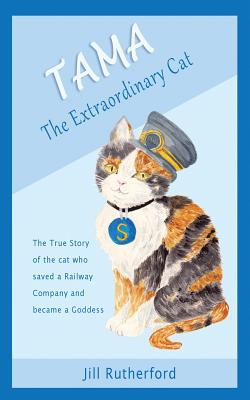 TAMA
The Extraordinary Cat

S

The True Story of the cat who saved a Railway Company and became a Goddess

Jill Rutherford